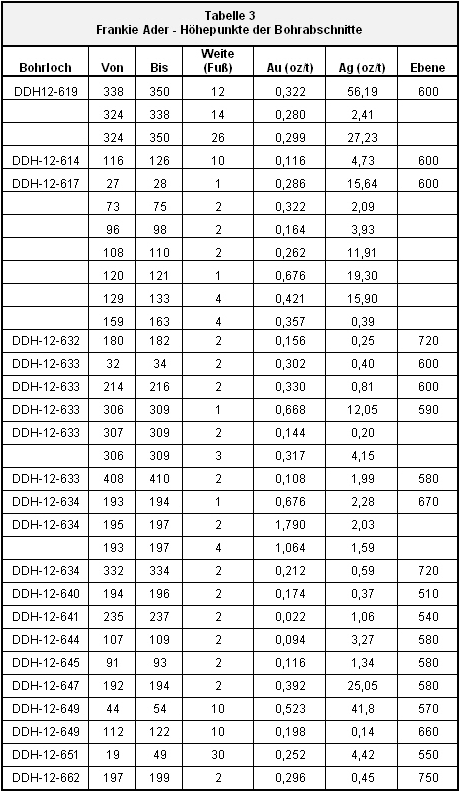 Tabelle 3
Frankie Ader - Höhepunkte der Bohrabschnitte

| Bohrloch | Von | Bis | Weite (Fuß) | Au (oz/t) | Ag (oz/t) | Ebene |
|---|---|---|---|---|---|---|
| DDH12-619 | 338 | 350 | 12 | 0,322 | 56,19 | 600 |
| | 324 | 338 | 14 | 0,280 | 2,41 | |
| | 324 | 350 | 26 | 0,299 | 27,23 | |
| DDH-12-614 | 116 | 126 | 10 | 0,116 | 4,73 | 600 |
| DDH-12-617 | 27 | 28 | 1 | 0,286 | 15,64 | 600 |
| | 73 | 75 | 2 | 0,322 | 2,09 | |
| | 96 | 98 | 2 | 0,164 | 3,93 | |
| | 108 | 110 | 2 | 0,262 | 11,91 | |
| | 120 | 121 | 1 | 0,676 | 19,30 | |
| | 129 | 133 | 4 | 0,421 | 15,90 | |
| | 159 | 163 | 4 | 0,357 | 0,39 | |
| DDH-12-632 | 180 | 182 | 2 | 0,156 | 0,25 | 720 |
| DDH-12-633 | 32 | 34 | 2 | 0,302 | 0,40 | 600 |
| DDH-12-633 | 214 | 216 | 2 | 0,330 | 0,81 | 600 |
| DDH-12-633 | 306 | 309 | 1 | 0,668 | 12,05 | 590 |
| DDH-12-633 | 307 | 309 | 2 | 0,144 | 0,20 | |
| | 306 | 309 | 3 | 0,317 | 4,15 | |
| DDH-12-633 | 408 | 410 | 2 | 0,108 | 1,99 | 580 |
| DDH-12-634 | 193 | 194 | 1 | 0,676 | 2,28 | 670 |
| DDH-12-634 | 195 | 197 | 2 | 1,790 | 2,03 | |
| | 193 | 197 | 4 | 1,064 | 1,59 | |
| DDH-12-634 | 332 | 334 | 2 | 0,212 | 0,59 | 720 |
| DDH-12-640 | 194 | 196 | 2 | 0,174 | 0,37 | 510 |
| DDH-12-641 | 235 | 237 | 2 | 0,022 | 1,06 | 540 |
| DDH-12-644 | 107 | 109 | 2 | 0,094 | 3,27 | 580 |
| DDH-12-645 | 91 | 93 | 2 | 0,116 | 1,34 | 580 |
| DDH-12-647 | 192 | 194 | 2 | 0,392 | 25,05 | 580 |
| DDH-12-649 | 44 | 54 | 10 | 0,523 | 41,8 | 570 |
| DDH-12-649 | 112 | 122 | 10 | 0,198 | 0,14 | 660 |
| DDH-12-651 | 19 | 49 | 30 | 0,252 | 4,42 | 550 |
| DDH-12-662 | 197 | 199 | 2 | 0,296 | 0,45 | 750 |